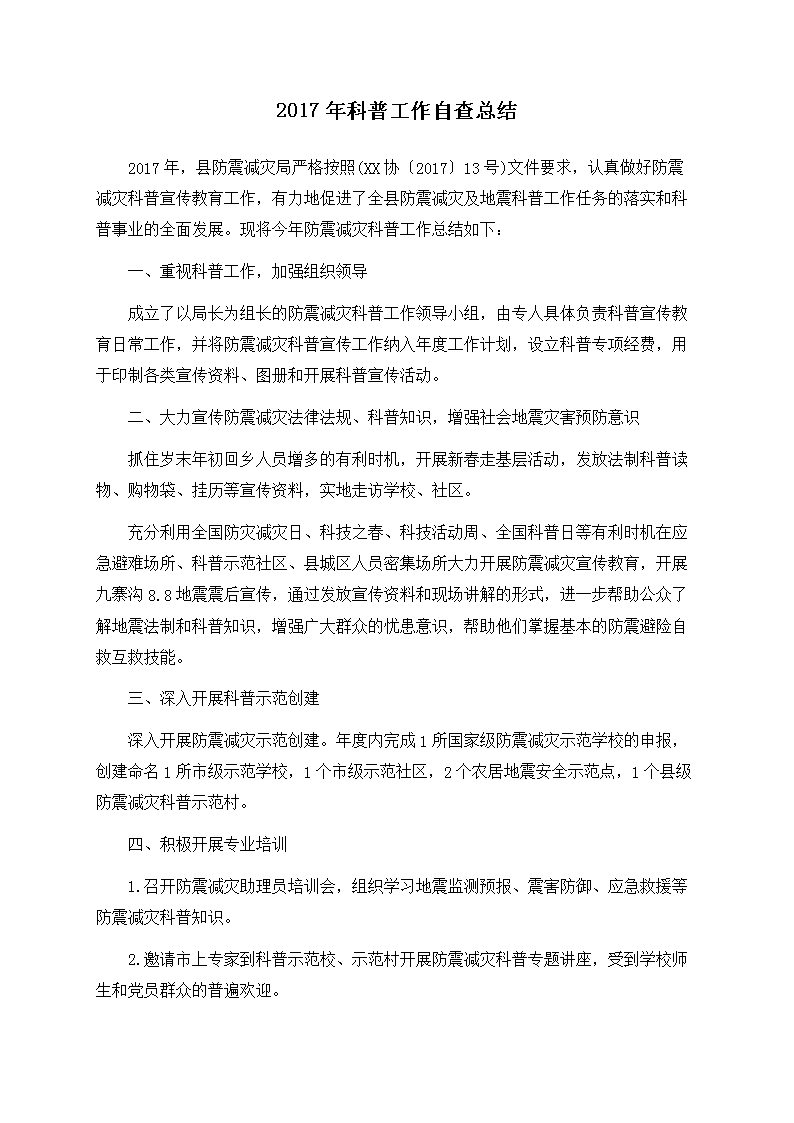 2017 年科普工作自查总结

2017 年，县防震减灾局严格按照(XX 协〔2017〕13 号)文件要求，认真做好防震减灾科普宣传教育工作，有力地促进了全县防震减灾及地震科普工作任务的落实和科普事业的全面发展。现将今年防震减灾科普工作总结如下：

一、重视科普工作，加强组织领导

成立了以局长为组长的防震减灾科普工作领导小组，由专人具体负责科普宣传教育日常工作，并将防震减灾科普宣传工作纳入年度工作计划，设立科普专项经费，用于印制各类宣传资料、图册和开展科普宣传活动。

二、大力宣传防震减灾法律法规、科普知识，增强社会地震灾害预防意识

抓住岁末年初回乡人员增多的有利时机，开展新春走基层活动，发放法制科普读物、购物袋、挂历等宣传资料，实地走访学校、社区。

充分利用全国防灾减灾日、科技之春、科技活动周、全国科普日等有利时机在应急避难场所、科普示范社区、县城区人员密集场所大力开展防震减灾宣传教育，开展九寨沟 8.8 地震震后宣传，通过发放宣传资料和现场讲解的形式，进一步帮助公众了解地震法制和科普知识，增强广大群众的忧患意识，帮助他们掌握基本的防震避险自救互救技能。

三、深入开展科普示范创建

深入开展防震减灾示范创建。年度内完成 1 所国家级防震减灾示范学校的申报，创建命名 1 所市级示范学校，1 个市级示范社区，2 个农居地震安全示范点，1 个县级防震减灾科普示范村。

四、积极开展专业培训

1.召开防震减灾助理员培训会，组织学习地震监测预报、震害防御、应急救援等防震减灾科普知识。

2.邀请市上专家到科普示范校、示范村开展防震减灾科普专题讲座，受到学校师生和党员群众的普遍欢迎。